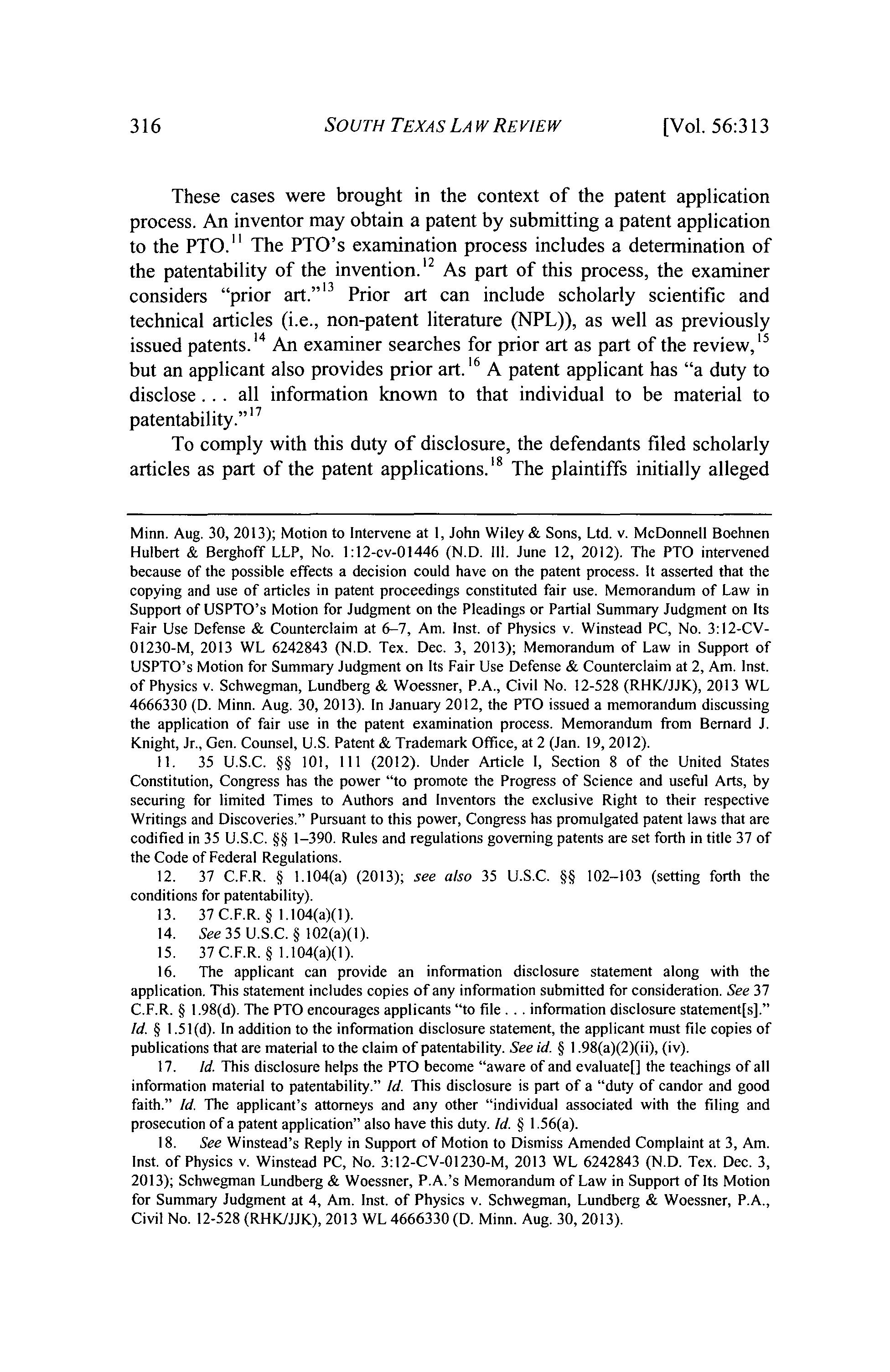 316 SOUTH TEXAS LAW REVIEW [Vol. 56:313

These cases were brought in the context of the patent application process. An inventor may obtain a patent by submitting a patent application to the PTO.$^{11}$ The PTO's examination process includes a determination of the patentability of the invention.$^{12}$ As part of this process, the examiner considers "prior art."$^{13}$ Prior art can include scholarly scientific and technical articles (i.e., non-patent literature (NPL)), as well as previously issued patents.$^{14}$ An examiner searches for prior art as part of the review,$^{15}$ but an applicant also provides prior art.$^{16}$ A patent applicant has "a duty to disclose . . . all information known to that individual to be material to patentability."$^{17}$

To comply with this duty of disclosure, the defendants filed scholarly articles as part of the patent applications.$^{18}$ The plaintiffs initially alleged

Minn. Aug. 30, 2013); Motion to Intervene at 1, John Wiley & Sons, Ltd. v. McDonnell Boehnen Hulbert & Berghoff LLP, No. 1:12-cv-01446 (N.D. Ill. June 12, 2012). The PTO intervened because of the possible effects a decision could have on the patent process. It asserted that the copying and use of articles in patent proceedings constituted fair use. Memorandum of Law in Support of USPTO's Motion for Judgment on the Pleadings or Partial Summary Judgment on Its Fair Use Defense & Counterclaim at 6–7, Am. Inst. of Physics v. Winstead PC, No. 3:12-CV-01230-M, 2013 WL 6242843 (N.D. Tex. Dec. 3, 2013); Memorandum of Law in Support of USPTO's Motion for Summary Judgment on Its Fair Use Defense & Counterclaim at 2, Am. Inst. of Physics v. Schwegman, Lundberg & Woessner, P.A., Civil No. 12-528 (RHK/JJK), 2013 WL 4666330 (D. Minn. Aug. 30, 2013). In January 2012, the PTO issued a memorandum discussing the application of fair use in the patent examination process. Memorandum from Bernard J. Knight, Jr., Gen. Counsel, U.S. Patent & Trademark Office, at 2 (Jan. 19, 2012).

11. 35 U.S.C. §§ 101, 111 (2012). Under Article I, Section 8 of the United States Constitution, Congress has the power "to promote the Progress of Science and useful Arts, by securing for limited Times to Authors and Inventors the exclusive Right to their respective Writings and Discoveries." Pursuant to this power, Congress has promulgated patent laws that are codified in 35 U.S.C. §§ 1–390. Rules and regulations governing patents are set forth in title 37 of the Code of Federal Regulations.

12. 37 C.F.R. § 1.104(a) (2013); see also 35 U.S.C. §§ 102–103 (setting forth the conditions for patentability).

13. 37 C.F.R. § 1.104(a)(1).

14. See 35 U.S.C. § 102(a)(1).

15. 37 C.F.R. § 1.104(a)(1).

16. The applicant can provide an information disclosure statement along with the application. This statement includes copies of any information submitted for consideration. See 37 C.F.R. § 1.98(d). The PTO encourages applicants "to file . . . information disclosure statement[s]." Id. § 1.51(d). In addition to the information disclosure statement, the applicant must file copies of publications that are material to the claim of patentability. See id. § 1.98(a)(2)(ii), (iv).

17. Id. This disclosure helps the PTO become "aware of and evaluate[] the teachings of all information material to patentability." Id. This disclosure is part of a "duty of candor and good faith." Id. The applicant's attorneys and any other "individual associated with the filing and prosecution of a patent application" also have this duty. Id. § 1.56(a).

18. See Winstead's Reply in Support of Motion to Dismiss Amended Complaint at 3, Am. Inst. of Physics v. Winstead PC, No. 3:12-CV-01230-M, 2013 WL 6242843 (N.D. Tex. Dec. 3, 2013); Schwegman Lundberg & Woessner, P.A.'s Memorandum of Law in Support of Its Motion for Summary Judgment at 4, Am. Inst. of Physics v. Schwegman, Lundberg & Woessner, P.A., Civil No. 12-528 (RHK/JJK), 2013 WL 4666330 (D. Minn. Aug. 30, 2013).